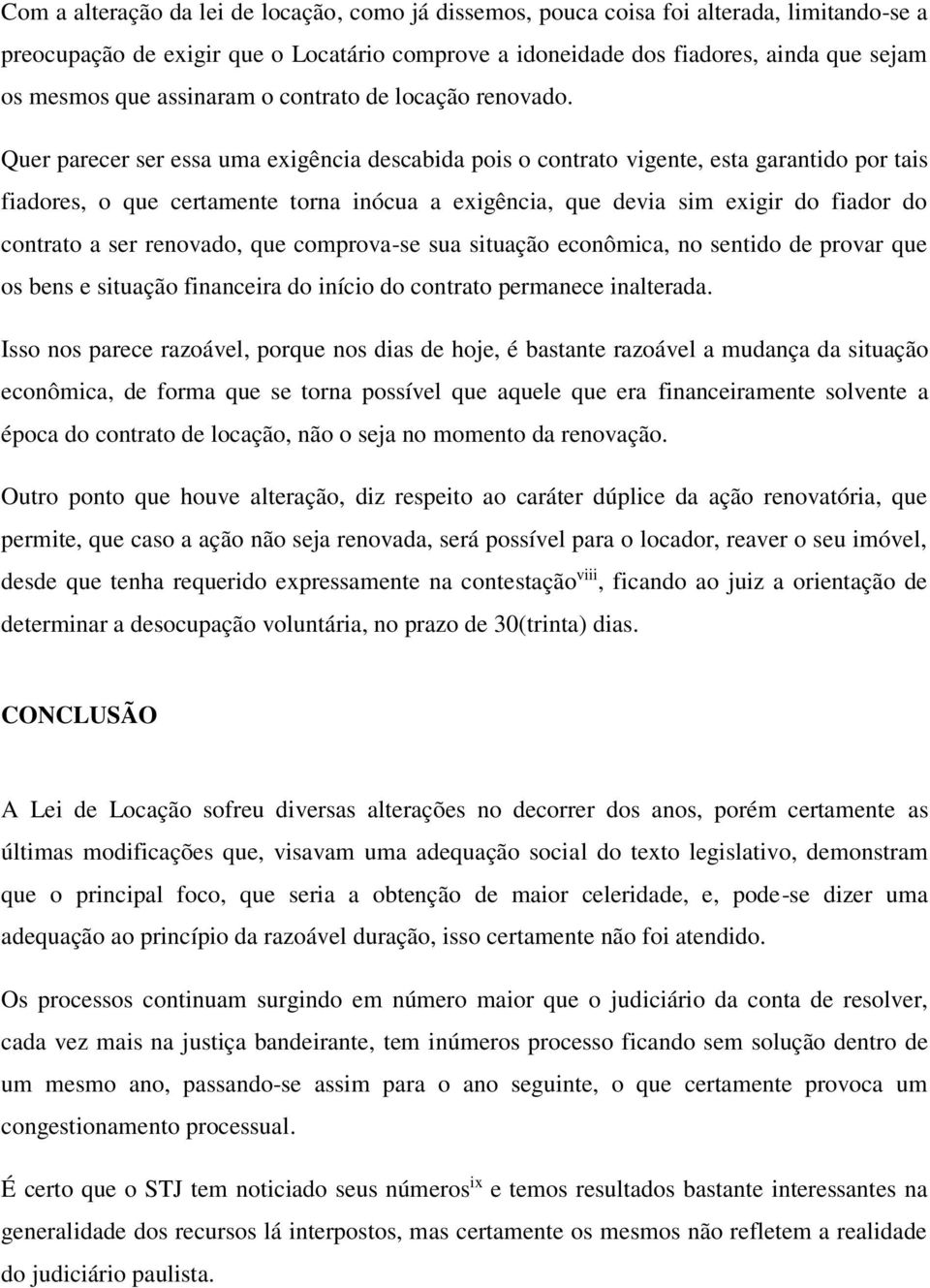 Com a alteração da lei de locação, como já dissemos, pouca coisa foi alterada, limitando-se a preocupação de exigir que o Locatário comprove a idoneidade dos fiadores, ainda que sejam os mesmos que assinaram o contrato de locação renovado.

Quer parecer ser essa uma exigência descabida pois o contrato vigente, esta garantido por tais fiadores, o que certamente torna inócua a exigência, que devia sim exigir do fiador do contrato a ser renovado, que comprova-se sua situação econômica, no sentido de provar que os bens e situação financeira do início do contrato permanece inalterada.

Isso nos parece razoável, porque nos dias de hoje, é bastante razoável a mudança da situação econômica, de forma que se torna possível que aquele que era financeiramente solvente a época do contrato de locação, não o seja no momento da renovação.

Outro ponto que houve alteração, diz respeito ao caráter dúplice da ação renovatória, que permite, que caso a ação não seja renovada, será possível para o locador, reaver o seu imóvel, desde que tenha requerido expressamente na contestação$^{viii}$, ficando ao juiz a orientação de determinar a desocupação voluntária, no prazo de 30(trinta) dias.

CONCLUSÃO

A Lei de Locação sofreu diversas alterações no decorrer dos anos, porém certamente as últimas modificações que, visavam uma adequação social do texto legislativo, demonstram que o principal foco, que seria a obtenção de maior celeridade, e, pode-se dizer uma adequação ao princípio da razoável duração, isso certamente não foi atendido.

Os processos continuam surgindo em número maior que o judiciário da conta de resolver, cada vez mais na justiça bandeirante, tem inúmeros processo ficando sem solução dentro de um mesmo ano, passando-se assim para o ano seguinte, o que certamente provoca um congestionamento processual.

É certo que o STJ tem noticiado seus números$^{ix}$ e temos resultados bastante interessantes na generalidade dos recursos lá interpostos, mas certamente os mesmos não refletem a realidade do judiciário paulista.